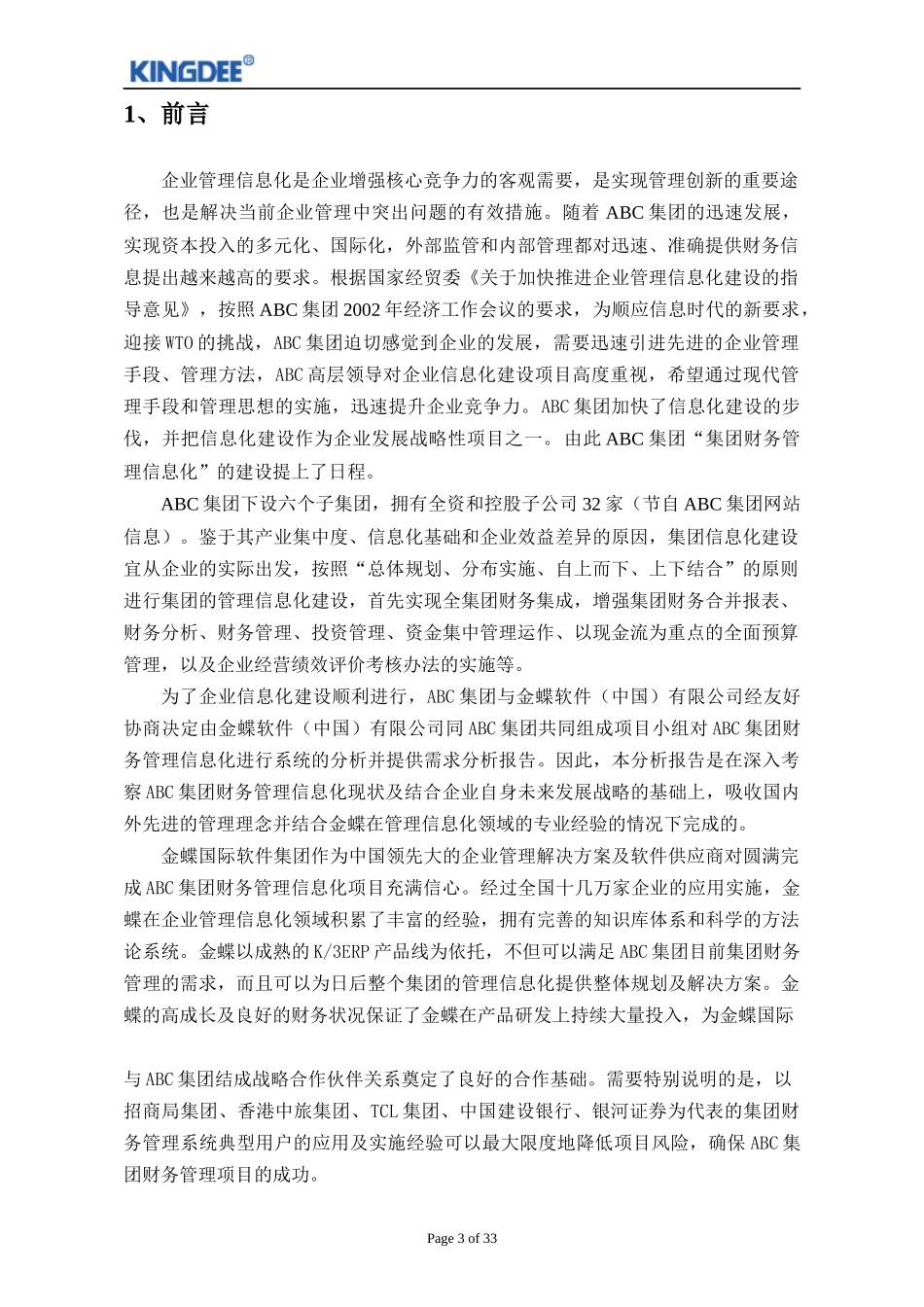 KINGDEE®

1、前言

企业管理信息化是企业增强核心竞争力的客观需要，是实现管理创新的重要途径，也是解决当前企业管理中突出问题的有效措施。随着 ABC 集团的迅速发展，实现资本投入的多元化、国际化，外部监管和内部管理都对迅速、准确提供财务信息提出越来越高的要求。根据国家经贸委《关于加快推进企业管理信息化建设的指导意见》，按照 ABC 集团 2002 年经济工作会议的要求，为顺应信息时代的新要求，迎接 WTO 的挑战，ABC 集团迫切感觉到企业的发展，需要迅速引进先进的企业管理手段、管理方法，ABC 高层领导对企业信息化建设项目高度重视，希望通过现代管理手段和管理思想的实施，迅速提升企业竞争力。ABC 集团加快了信息化建设的步伐，并把信息化建设作为企业发展战略性项目之一。由此 ABC 集团“集团财务管理信息化”的建设提上了日程。

ABC 集团下设六个子集团，拥有全资和控股子公司 32 家（节自 ABC 集团网站信息）。鉴于其产业集中度、信息化基础和企业效益差异的原因，集团信息化建设宜从企业的实际出发，按照“总体规划、分布实施、自上而下、上下结合”的原则进行集团的管理信息化建设，首先实现全集团财务集成，增强集团财务合并报表、财务分析、财务管理、投资管理、资金集中管理运作、以现金流为重点的全面预算管理，以及企业经营绩效评价考核办法的实施等。

为了企业信息化建设顺利进行，ABC 集团与金蝶软件（中国）有限公司经友好协商决定由金蝶软件（中国）有限公司同 ABC 集团共同组成项目小组对 ABC 集团财务管理信息化进行系统的分析并提供需求分析报告。因此，本分析报告是在深入考察 ABC 集团财务管理信息化现状及结合企业自身未来发展战略的基础上，吸收国内外先进的管理理念并结合金蝶在管理信息化领域的专业经验的情况下完成的。

金蝶国际软件集团作为中国领先大的企业管理解决方案及软件供应商对圆满完成 ABC 集团财务管理信息化项目充满信心。经过全国十几万家企业的应用实施，金蝶在企业管理信息化领域积累了丰富的经验，拥有完善的知识库体系和科学的方法论系统。金蝶以成熟的 K/3ERP 产品线为依托，不但可以满足 ABC 集团目前集团财务管理的需求，而且可以为日后整个集团的管理信息化提供整体规划及解决方案。金蝶的高成长及良好的财务状况保证了金蝶在产品研发上持续大量投入，为金蝶国际

与 ABC 集团结成战略合作伙伴关系奠定了良好的合作基础。需要特别说明的是，以招商局集团、香港中旅集团、TCL 集团、中国建设银行、银河证券为代表的集团财务管理系统典型用户的应用及实施经验可以最大限度地降低项目风险，确保 ABC 集团财务管理项目的成功。

Page 3 of 33